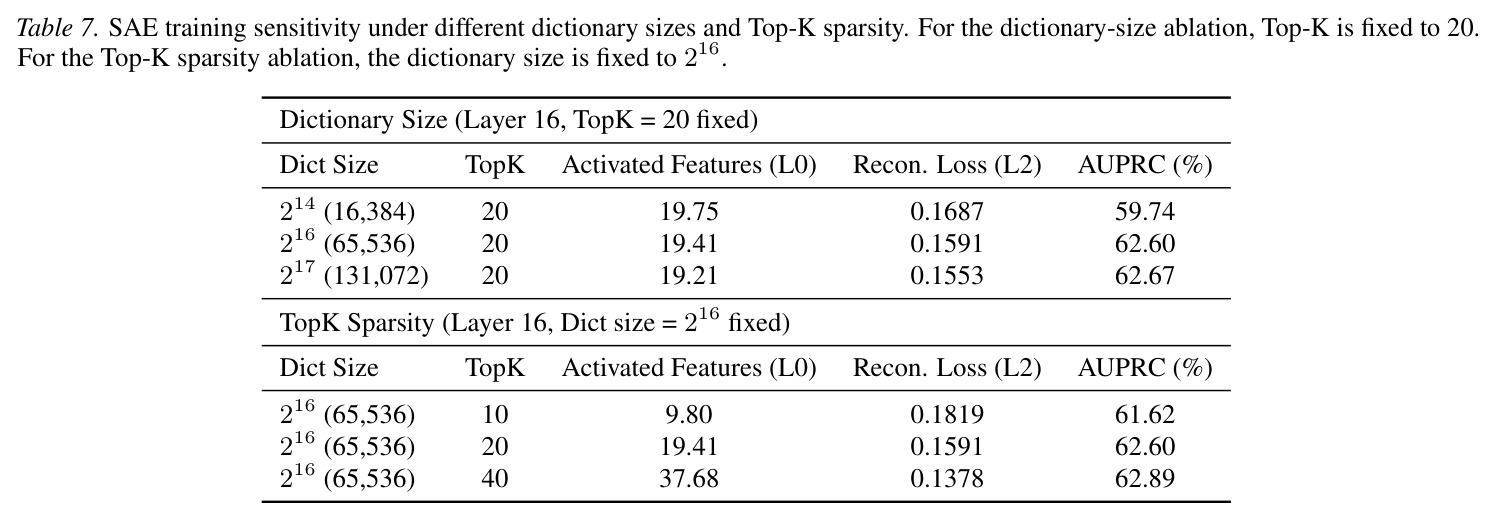 Table 7. SAE training sensitivity under different dictionary sizes and Top-K sparsity. For the dictionary-size ablation, Top-K is fixed to 20. For the Top-K sparsity ablation, the dictionary size is fixed to $2^{16}$.

| Dictionary Size (Layer 16, TopK = 20 fixed) | | | | |
|---|---|---|---|---|
| Dict Size | TopK | Activated Features (L0) | Recon. Loss (L2) | AUPRC (%) |
| $2^{14}$ (16,384) | 20 | 19.75 | 0.1687 | 59.74 |
| $2^{16}$ (65,536) | 20 | 19.41 | 0.1591 | 62.60 |
| $2^{17}$ (131,072) | 20 | 19.21 | 0.1553 | 62.67 |
| TopK Sparsity (Layer 16, Dict size = $2^{16}$ fixed) | | | | |
| Dict Size | TopK | Activated Features (L0) | Recon. Loss (L2) | AUPRC (%) |
| $2^{16}$ (65,536) | 10 | 9.80 | 0.1819 | 61.62 |
| $2^{16}$ (65,536) | 20 | 19.41 | 0.1591 | 62.60 |
| $2^{16}$ (65,536) | 40 | 37.68 | 0.1378 | 62.89 |